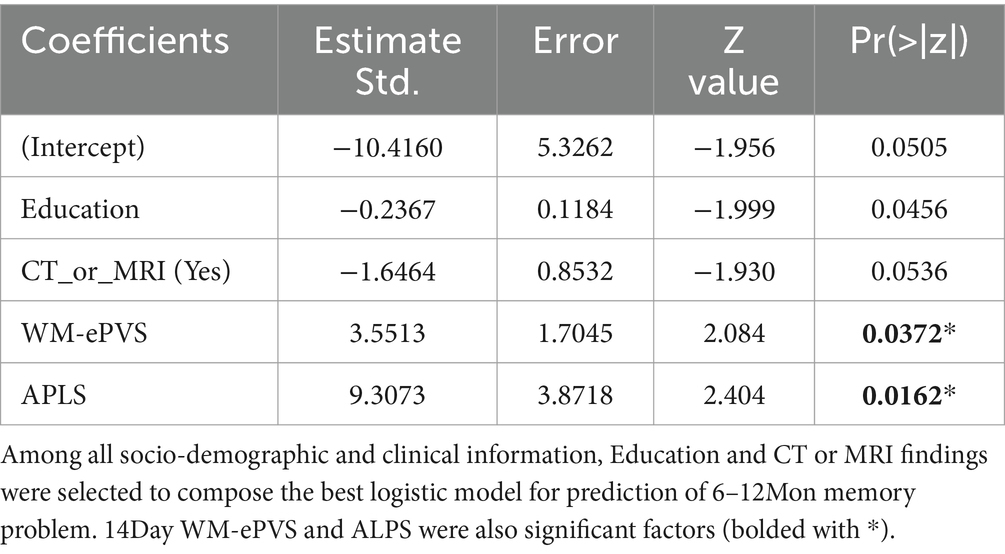 | Coefficients | Estimate Std. | Error | Z value | Pr(>\|z\|) |
|---|---|---|---|---|
| (Intercept) | −10.4160 | 5.3262 | −1.956 | 0.0505 |
| Education | −0.2367 | 0.1184 | −1.999 | 0.0456 |
| CT_or_MRI (Yes) | −1.6464 | 0.8532 | −1.930 | 0.0536 |
| WM-ePVS | 3.5513 | 1.7045 | 2.084 | **0.0372*** |
| APLS | 9.3073 | 3.8718 | 2.404 | **0.0162*** |

Among all socio-demographic and clinical information, Education and CT or MRI findings were selected to compose the best logistic model for prediction of 6–12Mon memory problem. 14Day WM-ePVS and ALPS were also significant factors (bolded with *).